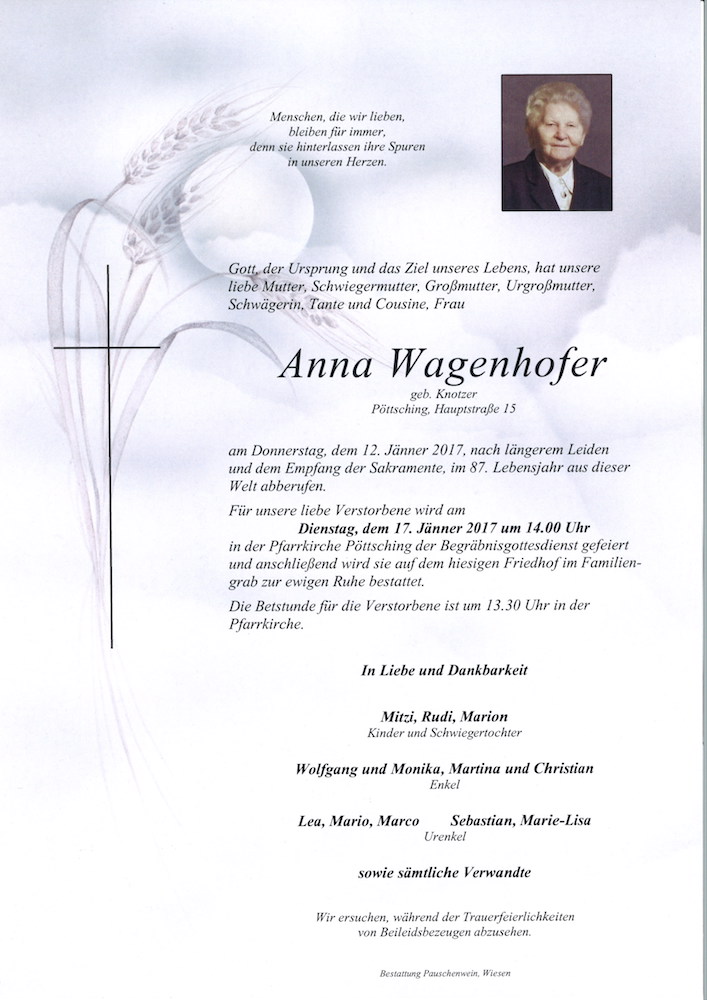 Menschen, die wir lieben,
bleiben für immer,
denn sie hinterlassen ihre Spuren
in unseren Herzen.

Gott, der Ursprung und das Ziel unseres Lebens, hat unsere liebe Mutter, Schwiegermutter, Großmutter, Urgroßmutter, Schwägerin, Tante und Cousine, Frau

Anna Wagenhofer

geb. Knotzer
Pöttsching, Hauptstraße 15

am Donnerstag, dem 12. Jänner 2017, nach längerem Leiden und dem Empfang der Sakramente, im 87. Lebensjahr aus dieser Welt abberufen.

Für unsere liebe Verstorbene wird am
Dienstag, dem 17. Jänner 2017 um 14.00 Uhr
in der Pfarrkirche Pöttsching der Begräbnisgottesdienst gefeiert und anschließend wird sie auf dem hiesigen Friedhof im Familiengrab zur ewigen Ruhe bestattet.

Die Betstunde für die Verstorbene ist um 13.30 Uhr in der Pfarrkirche.

In Liebe und Dankbarkeit

Mitzi, Rudi, Marion
Kinder und Schwiegertochter

Wolfgang und Monika, Martina und Christian
Enkel

Lea, Mario, Marco Sebastian, Marie-Lisa
Urenkel

sowie sämtliche Verwandte

Wir ersuchen, während der Trauerfeierlichkeiten von Beileidsbezeugen abzusehen.

Bestattung Pauschenwein, Wiesen